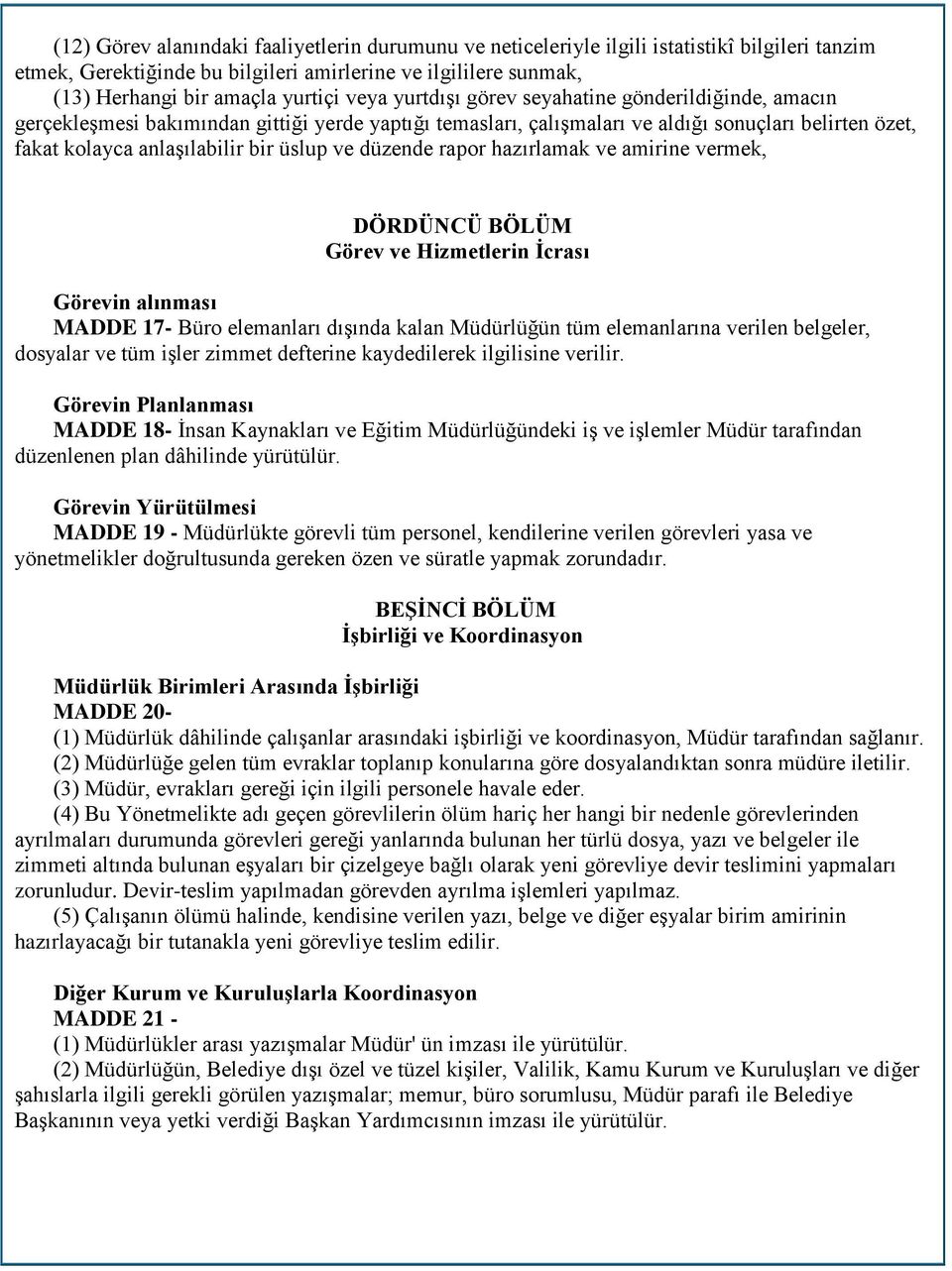 (12) Görev alanındaki faaliyetlerin durumunu ve neticeleriyle ilgili istatistikî bilgileri tanzim etmek, Gerektiğinde bu bilgileri amirlerine ve ilgililere sunmak,
(13) Herhangi bir amaçla yurtiçi veya yurtdışı görev seyahatine gönderildiğinde, amacın gerçekleşmesi bakımından gittiği yerde yaptığı temasları, çalışmaları ve aldığı sonuçları belirten özet, fakat kolayca anlaşılabilir bir üslup ve düzende rapor hazırlamak ve amirine vermek,

DÖRDÜNCÜ BÖLÜM
Görev ve Hizmetlerin İcrası

Görevin alınması
MADDE 17- Büro elemanları dışında kalan Müdürlüğün tüm elemanlarına verilen belgeler, dosyalar ve tüm işler zimmet defterine kaydedilerek ilgilisine verilir.

Görevin Planlanması
MADDE 18- İnsan Kaynakları ve Eğitim Müdürlüğündeki iş ve işlemler Müdür tarafından düzenlenen plan dâhilinde yürütülür.

Görevin Yürütülmesi
MADDE 19 - Müdürlükte görevli tüm personel, kendilerine verilen görevleri yasa ve yönetmelikler doğrultusunda gereken özen ve süratle yapmak zorundadır.

BEŞİNCİ BÖLÜM
İşbirliği ve Koordinasyon

Müdürlük Birimleri Arasında İşbirliği
MADDE 20-
(1) Müdürlük dâhilinde çalışanlar arasındaki işbirliği ve koordinasyon, Müdür tarafından sağlanır.
(2) Müdürlüğe gelen tüm evraklar toplanıp konularına göre dosyalandıktan sonra müdüre iletilir.
(3) Müdür, evrakları gereği için ilgili personele havale eder.
(4) Bu Yönetmelikte adı geçen görevlilerin ölüm hariç her hangi bir nedenle görevlerinden ayrılmaları durumunda görevleri gereği yanlarında bulunan her türlü dosya, yazı ve belgeler ile zimmeti altında bulunan eşyaları bir çizelgeye bağlı olarak yeni görevliye devir teslimini yapmaları zorunludur. Devir-teslim yapılmadan görevden ayrılma işlemleri yapılmaz.
(5) Çalışanın ölümü halinde, kendisine verilen yazı, belge ve diğer eşyalar birim amirinin hazırlayacağı bir tutanakla yeni görevliye teslim edilir.

Diğer Kurum ve Kuruluşlarla Koordinasyon
MADDE 21 -
(1) Müdürlükler arası yazışmalar Müdür' ün imzası ile yürütülür.
(2) Müdürlüğün, Belediye dışı özel ve tüzel kişiler, Valilik, Kamu Kurum ve Kuruluşları ve diğer şahıslarla ilgili gerekli görülen yazışmalar; memur, büro sorumlusu, Müdür parafı ile Belediye Başkanının veya yetki verdiği Başkan Yardımcısının imzası ile yürütülür.